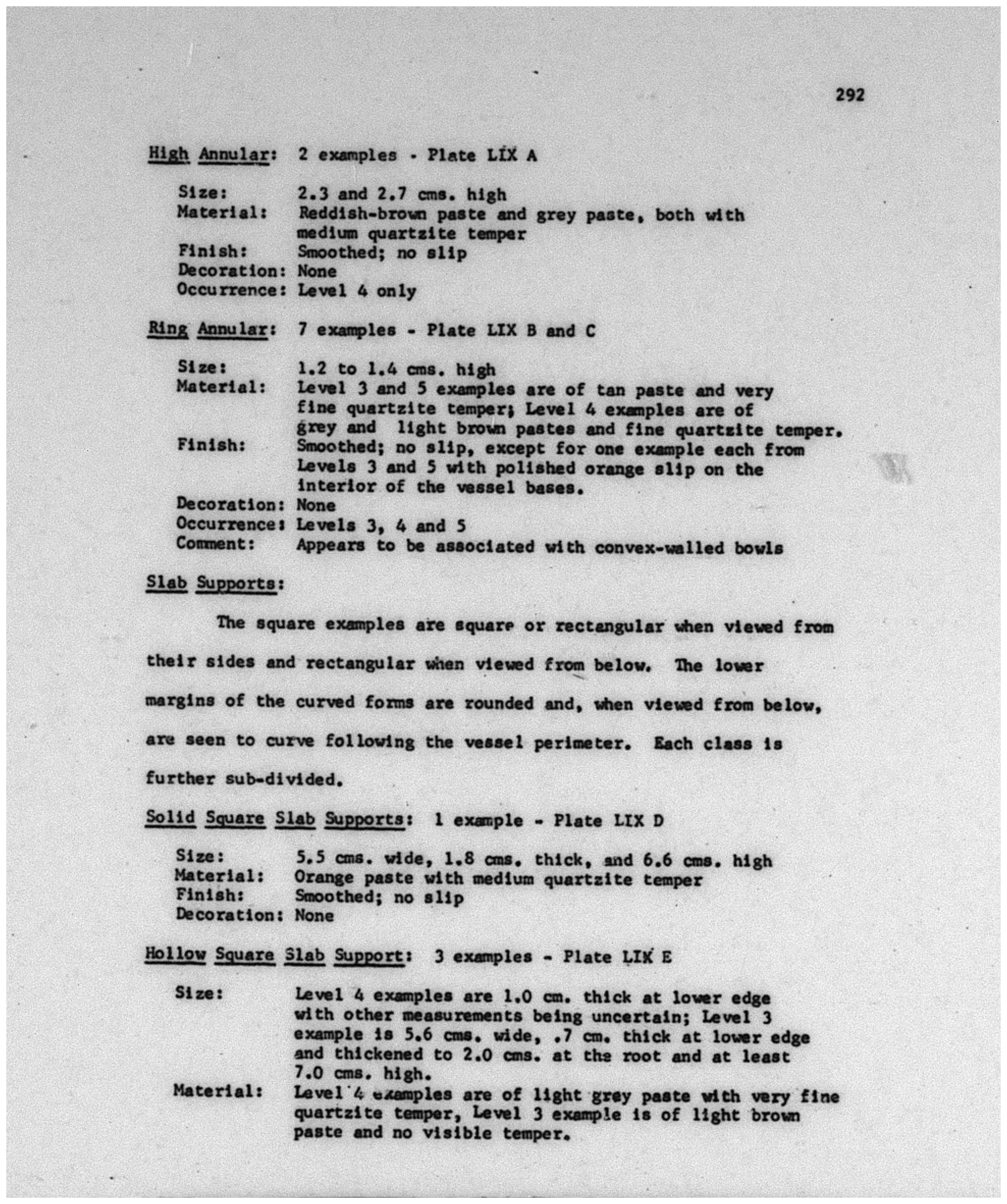 292

High Annular: 2 examples - Plate LIX A

Size: 2.3 and 2.7 cms. high
Material: Reddish-brown paste and grey paste, both with medium quartzite temper
Finish: Smoothed; no slip
Decoration: None
Occurrence: Level 4 only

Ring Annular: 7 examples - Plate LIX B and C

Size: 1.2 to 1.4 cms. high
Material: Level 3 and 5 examples are of tan paste and very fine quartzite temper; Level 4 examples are of grey and light brown pastes and fine quartzite temper.
Finish: Smoothed; no slip, except for one example each from Levels 3 and 5 with polished orange slip on the interior of the vessel bases.
Decoration: None
Occurrence: Levels 3, 4 and 5
Comment: Appears to be associated with convex-walled bowls

Slab Supports:

The square examples are square or rectangular when viewed from their sides and rectangular when viewed from below. The lower margins of the curved forms are rounded and, when viewed from below, are seen to curve following the vessel perimeter. Each class is further sub-divided.

Solid Square Slab Supports: 1 example - Plate LIX D

Size: 5.5 cms. wide, 1.8 cms. thick, and 6.6 cms. high
Material: Orange paste with medium quartzite temper
Finish: Smoothed; no slip
Decoration: None

Hollow Square Slab Support: 3 examples - Plate LIX E

Size: Level 4 examples are 1.0 cm. thick at lower edge with other measurements being uncertain; Level 3 example is 5.6 cms. wide, .7 cm. thick at lower edge and thickened to 2.0 cms. at the root and at least 7.0 cms. high.
Material: Level 4 examples are of light grey paste with very fine quartzite temper, Level 3 example is of light brown paste and no visible temper.